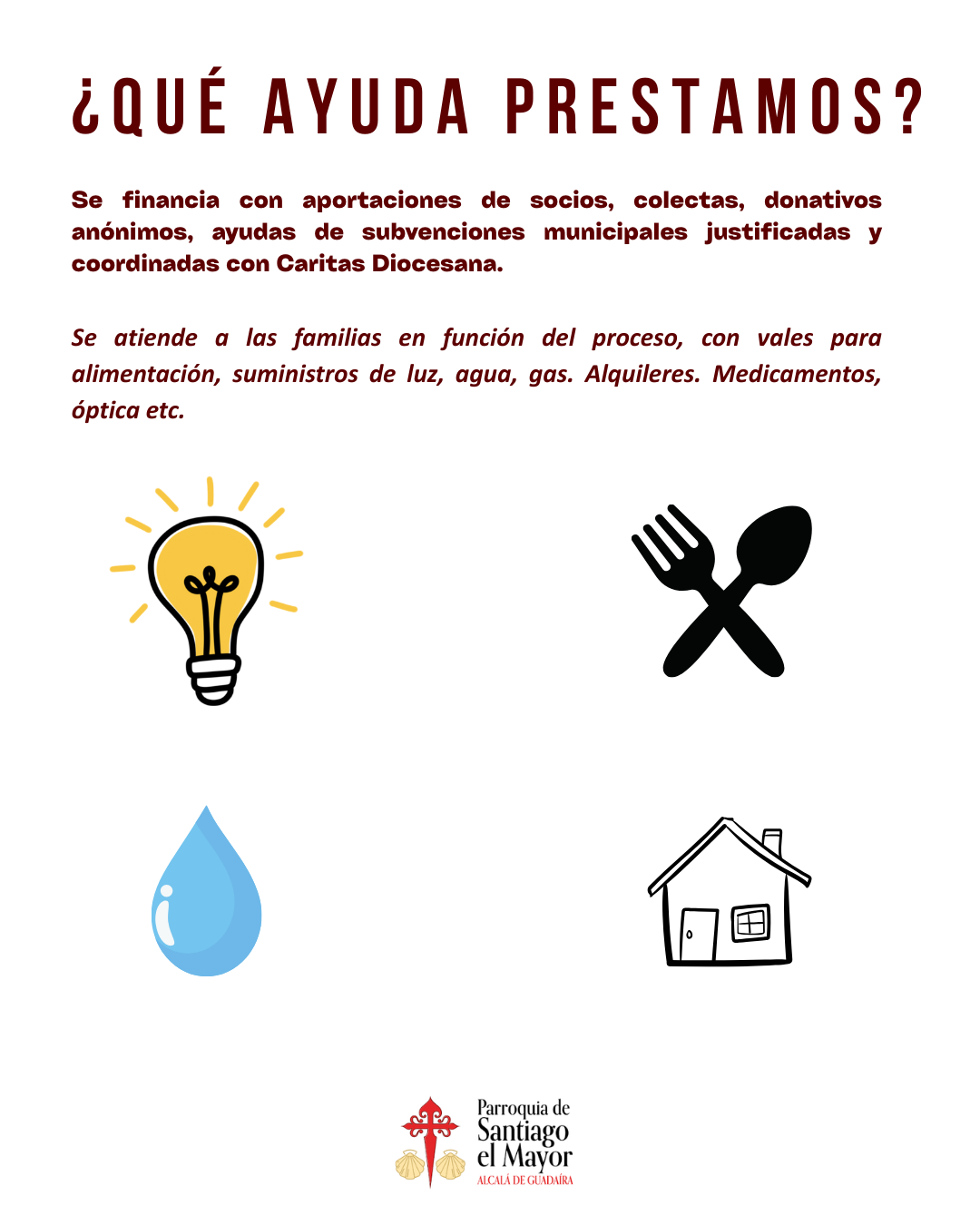 ¿QUÉ AYUDA PRESTAMOS?

Se financia con aportaciones de socios, colectas, donativos anónimos, ayudas de subvenciones municipales justificadas y coordinadas con Caritas Diocesana.

Se atiende a las familias en función del proceso, con vales para alimentación, suministros de luz, agua, gas. Alquileres. Medicamentos, óptica etc.

Parroquia de
Santiago
el Mayor
ALCALÁ DE GUADAÍRA